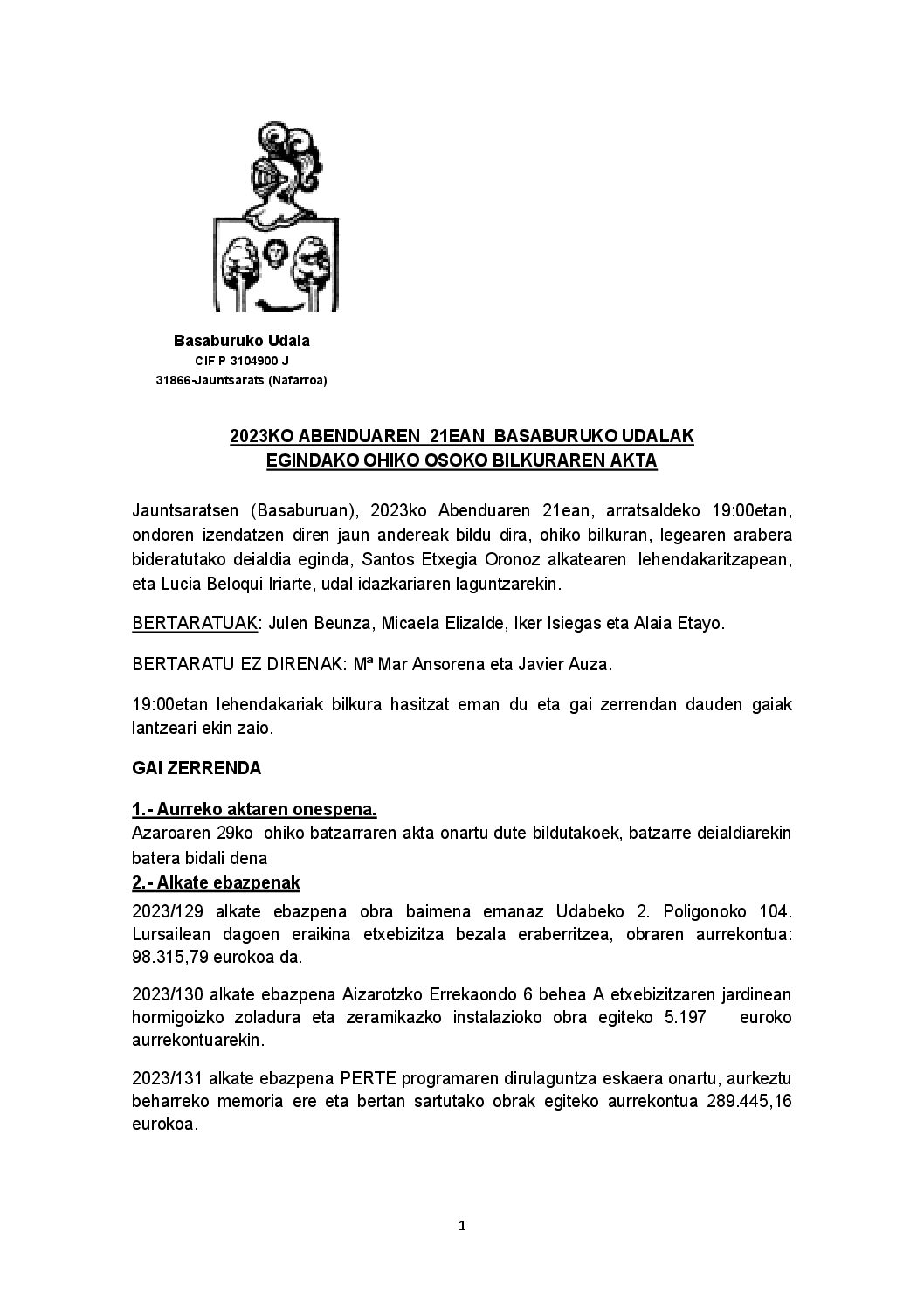 Basaburuko Udala
CIF P 3104900 J
31866-Jauntsarats (Nafarroa)

2023KO ABENDUAREN 21EAN BASABURUKO UDALAK EGINDAKO OHIKO OSOKO BILKURAREN AKTA

Jauntsaratsen (Basaburuan), 2023ko Abenduaren 21ean, arratsaldeko 19:00etan, ondoren izendatzen diren jaun andereak bildu dira, ohiko bilkuran, legearen arabera bideratutako deialdia eginda, Santos Etxegia Oronoz alkatearen lehendakaritzapean, eta Lucia Beloqui Iriarte, udal idazkariaren laguntzarekin.

BERTARATUAK: Julen Beunza, Micaela Elizalde, Iker Isiegas eta Alaia Etayo.

BERTARATU EZ DIRENAK: Mª Mar Ansorena eta Javier Auza.

19:00etan lehendakariak bilkura hasitzat eman du eta gai zerrendan dauden gaiak lantzeari ekin zaio.

GAI ZERRENDA

1.- Aurreko aktaren onespena.
Azaroaren 29ko ohiko batzarraren akta onartu dute bildutakoek, batzarre deialdiarekin batera bidali dena

2.- Alkate ebazpenak
2023/129 alkate ebazpena obra baimena emanaz Udabeko 2. Poligonoko 104. Lursailean dagoen eraikina etxebizitza bezala eraberritzea, obraren aurrekontua: 98.315,79 eurokoa da.

2023/130 alkate ebazpena Aizarotzko Errekaondo 6 behea A etxebizitzaren jardinean hormigoizko zoladura eta zeramikazko instalazioko obra egiteko 5.197 euroko aurrekontuarekin.

2023/131 alkate ebazpena PERTE programaren dirulaguntza eskaera onartu, aurkeztu beharreko memoria ere eta bertan sartutako obrak egiteko aurrekontua 289.445,16 eurokoa.

1